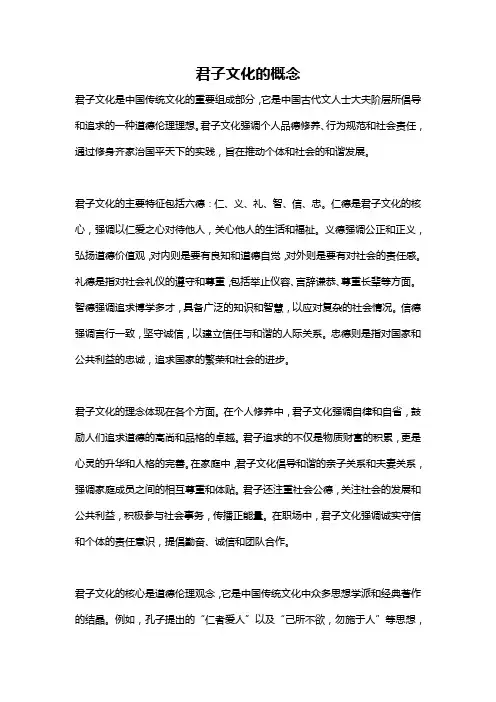 君子文化的概念

君子文化是中国传统文化的重要组成部分，它是中国古代文人士大夫阶层所倡导和追求的一种道德伦理理想。君子文化强调个人品德修养、行为规范和社会责任，通过修身齐家治国平天下的实践，旨在推动个体和社会的和谐发展。

君子文化的主要特征包括六德：仁、义、礼、智、信、忠。仁德是君子文化的核心，强调以仁爱之心对待他人，关心他人的生活和福祉。义德强调公正和正义，弘扬道德价值观，对内则是要有良知和道德自觉，对外则是要有对社会的责任感。礼德是指对社会礼仪的遵守和尊重，包括举止仪容、言辞谦恭、尊重长辈等方面。智德强调追求博学多才，具备广泛的知识和智慧，以应对复杂的社会情况。信德强调言行一致，坚守诚信，以建立信任与和谐的人际关系。忠德则是指对国家和公共利益的忠诚，追求国家的繁荣和社会的进步。

君子文化的理念体现在各个方面。在个人修养中，君子文化强调自律和自省，鼓励人们追求道德的高尚和品格的卓越。君子追求的不仅是物质财富的积累，更是心灵的升华和人格的完善。在家庭中，君子文化倡导和谐的亲子关系和夫妻关系，强调家庭成员之间的相互尊重和体贴。君子还注重社会公德，关注社会的发展和公共利益，积极参与社会事务，传播正能量。在职场中，君子文化强调诚实守信和个体的责任意识，提倡勤奋、诚信和团队合作。

君子文化的核心是道德伦理观念，它是中国传统文化中众多思想学派和经典著作的结晶。例如，孔子提出的“仁者爱人”以及“己所不欲，勿施于人”等思想，